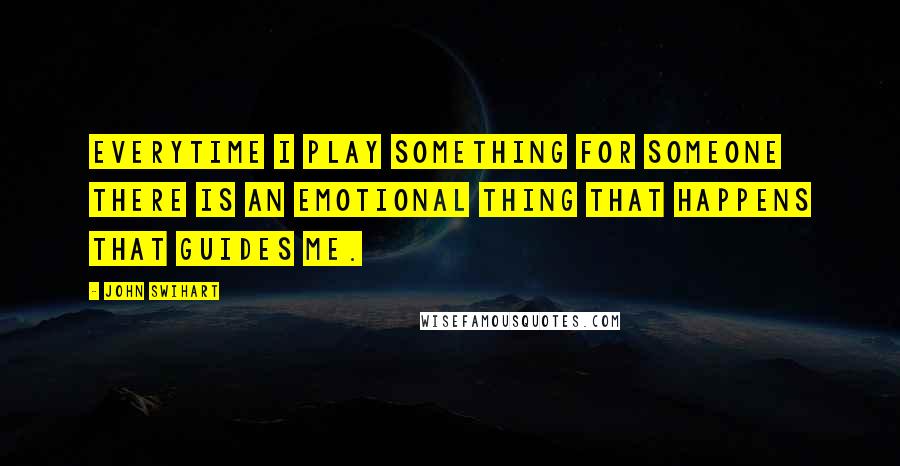 EVERYTIME I PLAY SOMETHING FOR SOMEONE THERE IS AN EMOTIONAL THING THAT HAPPENS THAT GUIDES ME.

- JOHN SWIHART

WISEFAMOUSQUOTES.COM